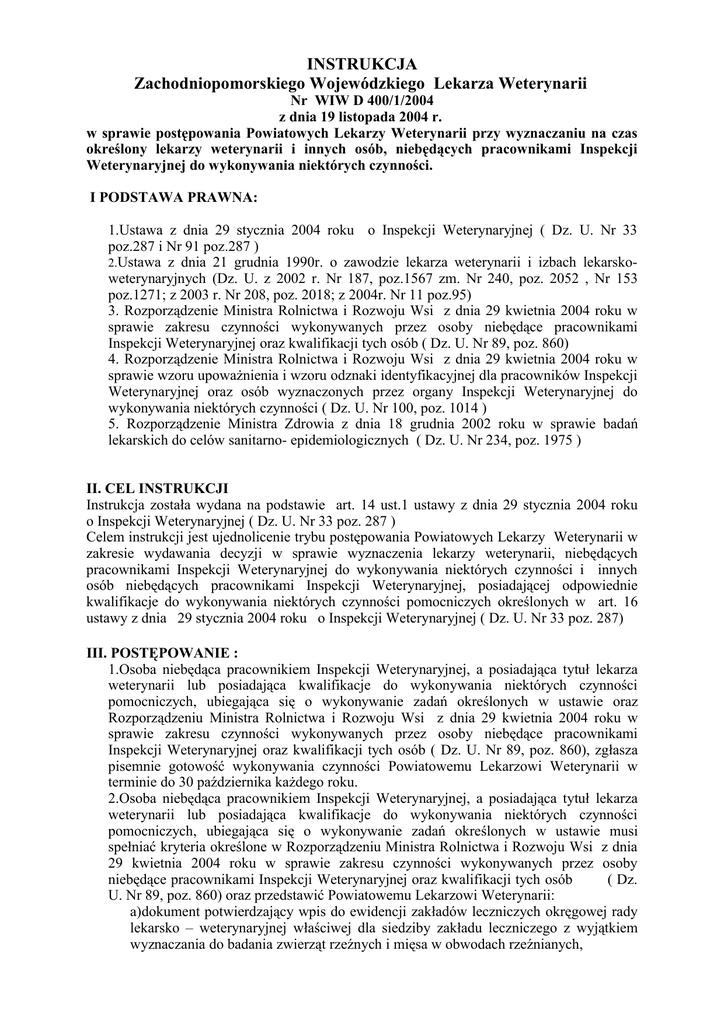 INSTRUKCJA
Zachodniopomorskiego Wojewódzkiego Lekarza Weterynarii
Nr WIW D 400/1/2004
z dnia 19 listopada 2004 r.
w sprawie postępowania Powiatowych Lekarzy Weterynarii przy wyznaczaniu na czas określony lekarzy weterynarii i innych osób, niebędących pracownikami Inspekcji Weterynaryjnej do wykonywania niektórych czynności.

I PODSTAWA PRAWNA:

1.Ustawa z dnia 29 stycznia 2004 roku o Inspekcji Weterynaryjnej ( Dz. U. Nr 33 poz.287 i Nr 91 poz.287 )
2.Ustawa z dnia 21 grudnia 1990r. o zawodzie lekarza weterynarii i izbach lekarsko-weterynaryjnych (Dz. U. z 2002 r. Nr 187, poz.1567 zm. Nr 240, poz. 2052 , Nr 153 poz.1271; z 2003 r. Nr 208, poz. 2018; z 2004r. Nr 11 poz.95)
3. Rozporządzenie Ministra Rolnictwa i Rozwoju Wsi z dnia 29 kwietnia 2004 roku w sprawie zakresu czynności wykonywanych przez osoby niebędące pracownikami Inspekcji Weterynaryjnej oraz kwalifikacji tych osób ( Dz. U. Nr 89, poz. 860)
4. Rozporządzenie Ministra Rolnictwa i Rozwoju Wsi z dnia 29 kwietnia 2004 roku w sprawie wzoru upoważnienia i wzoru odznaki identyfikacyjnej dla pracowników Inspekcji Weterynaryjnej oraz osób wyznaczonych przez organy Inspekcji Weterynaryjnej do wykonywania niektórych czynności ( Dz. U. Nr 100, poz. 1014 )
5. Rozporządzenie Ministra Zdrowia z dnia 18 grudnia 2002 roku w sprawie badań lekarskich do celów sanitarno- epidemiologicznych ( Dz. U. Nr 234, poz. 1975 )

II. CEL INSTRUKCJI
Instrukcja została wydana na podstawie art. 14 ust.1 ustawy z dnia 29 stycznia 2004 roku o Inspekcji Weterynaryjnej ( Dz. U. Nr 33 poz. 287 )
Celem instrukcji jest ujednolicenie trybu postępowania Powiatowych Lekarzy Weterynarii w zakresie wydawania decyzji w sprawie wyznaczenia lekarzy weterynarii, niebędących pracownikami Inspekcji Weterynaryjnej do wykonywania niektórych czynności i innych osób niebędących pracownikami Inspekcji Weterynaryjnej, posiadającej odpowiednie kwalifikacje do wykonywania niektórych czynności pomocniczych określonych w art. 16 ustawy z dnia 29 stycznia 2004 roku o Inspekcji Weterynaryjnej ( Dz. U. Nr 33 poz. 287)

III. POSTĘPOWANIE :
1.Osoba niebędąca pracownikiem Inspekcji Weterynaryjnej, a posiadająca tytuł lekarza weterynarii lub posiadająca kwalifikacje do wykonywania niektórych czynności pomocniczych, ubiegająca się o wykonywanie zadań określonych w ustawie oraz Rozporządzeniu Ministra Rolnictwa i Rozwoju Wsi z dnia 29 kwietnia 2004 roku w sprawie zakresu czynności wykonywanych przez osoby niebędące pracownikami Inspekcji Weterynaryjnej oraz kwalifikacji tych osób ( Dz. U. Nr 89, poz. 860), zgłasza pisemnie gotowość wykonywania czynności Powiatowemu Lekarzowi Weterynarii w terminie do 30 października każdego roku.
2.Osoba niebędąca pracownikiem Inspekcji Weterynaryjnej, a posiadająca tytuł lekarza weterynarii lub posiadająca kwalifikacje do wykonywania niektórych czynności pomocniczych, ubiegająca się o wykonywanie zadań określonych w ustawie musi spełniać kryteria określone w Rozporządzeniu Ministra Rolnictwa i Rozwoju Wsi z dnia 29 kwietnia 2004 roku w sprawie zakresu czynności wykonywanych przez osoby niebędące pracownikami Inspekcji Weterynaryjnej oraz kwalifikacji tych osób ( Dz. U. Nr 89, poz. 860) oraz przedstawić Powiatowemu Lekarzowi Weterynarii:
a)dokument potwierdzający wpis do ewidencji zakładów leczniczych okręgowej rady lekarsko – weterynaryjnej właściwej dla siedziby zakładu leczniczego z wyjątkiem wyznaczania do badania zwierząt rzeźnych i mięsa w obwodach rzeźnianych,